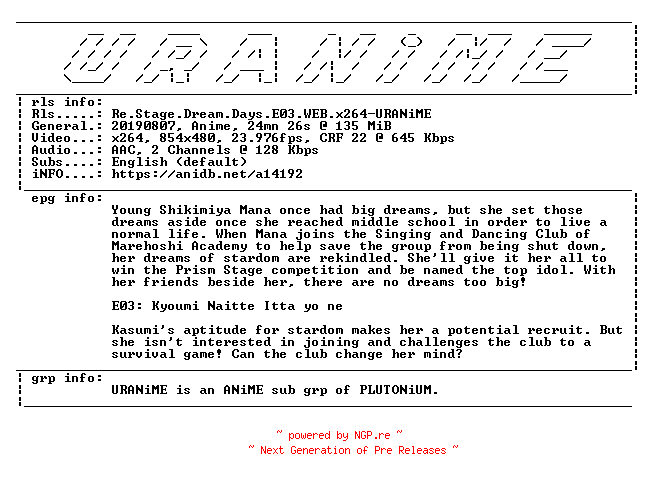 URANiME

rls info:
Rls.....: Re.Stage.Dream.Days.E03.WEB.x264-URANiME
General.: 20190807, Anime, 24mn 26s @ 135 MiB
Video...: x264, 854x480, 23.976fps, CRF 22 @ 645 Kbps
Audio...: AAC, 2 Channels @ 128 Kbps
Subs....: English (default)
iNFO....: https://anidb.net/a14192

epg info:
Young Shikimiya Mana once had big dreams, but she set those dreams aside once she reached middle school in order to live a normal life. When Mana joins the Singing and Dancing Club of Marehoshi Academy to help save the group from being shut down, her dreams of stardom are rekindled. She'll give it her all to win the Prism Stage competition and be named the top idol. With her friends beside her, there are no dreams too big!

E03: Kyoumi Naitte Itta yo ne

Kasumi's aptitude for stardom makes her a potential recruit. But she isn't interested in joining and challenges the club to a survival game! Can the club change her mind?

grp info:
URANiME is an ANiME sub grp of PLUTONiUM.

~ powered by NGP.re ~
~ Next Generation of Pre Releases ~